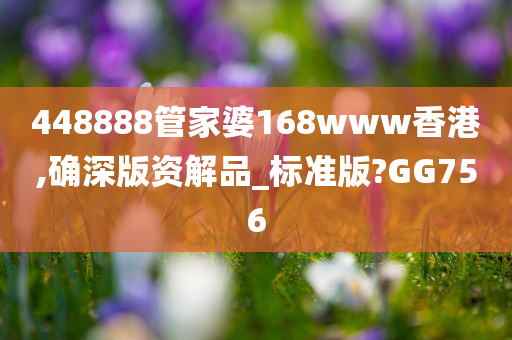 448888管家婆168www香港,确深版资解品_标准版?GG756